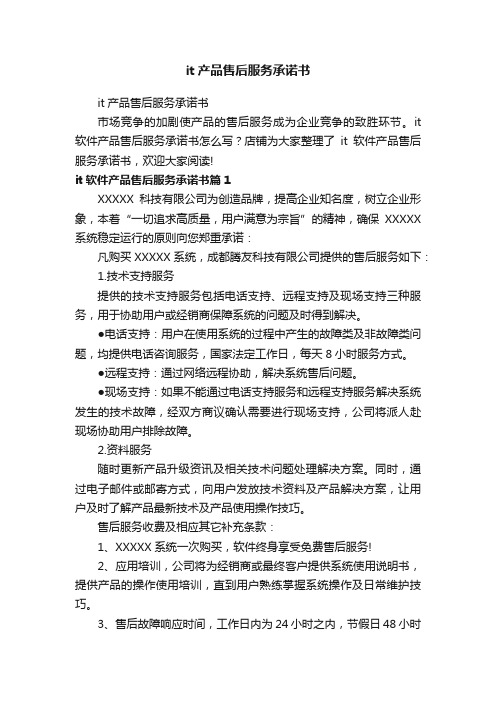 it 产品售后服务承诺书

it 产品售后服务承诺书

市场竞争的加剧使产品的售后服务成为企业竞争的致胜环节。it 软件产品售后服务承诺书怎么写？店铺为大家整理了 it 软件产品售后服务承诺书，欢迎大家阅读!

it 软件产品售后服务承诺书篇 1

XXXXX 科技有限公司为创造品牌，提高企业知名度，树立企业形象，本着“一切追求高质量，用户满意为宗旨”的精神，确保 XXXXX 系统稳定运行的原则向您郑重承诺：

凡购买 XXXXX 系统，成都腾友科技有限公司提供的售后服务如下：

1.技术支持服务

提供的技术支持服务包括电话支持、远程支持及现场支持三种服务，用于协助用户或经销商保障系统的问题及时得到解决。

●电话支持：用户在使用系统的过程中产生的故障类及非故障类问题，均提供电话咨询服务，国家法定工作日，每天 8 小时服务方式。

●远程支持：通过网络远程协助，解决系统售后问题。

●现场支持：如果不能通过电话支持服务和远程支持服务解决系统发生的技术故障，经双方商议确认需要进行现场支持，公司将派人赴现场协助用户排除故障。

2.资料服务

随时更新产品升级资讯及相关技术问题处理解决方案。同时，通过电子邮件或邮寄方式，向用户发放技术资料及产品解决方案，让用户及时了解产品最新技术及产品使用操作技巧。

售后服务收费及相应其它补充条款：

1、XXXXX 系统一次购买，软件终身享受免费售后服务!

2、应用培训，公司将为经销商或最终客户提供系统使用说明书，提供产品的操作使用培训，直到用户熟练掌握系统操作及日常维护技巧。

3、售后故障响应时间，工作日内为 24 小时之内，节假日 48 小时